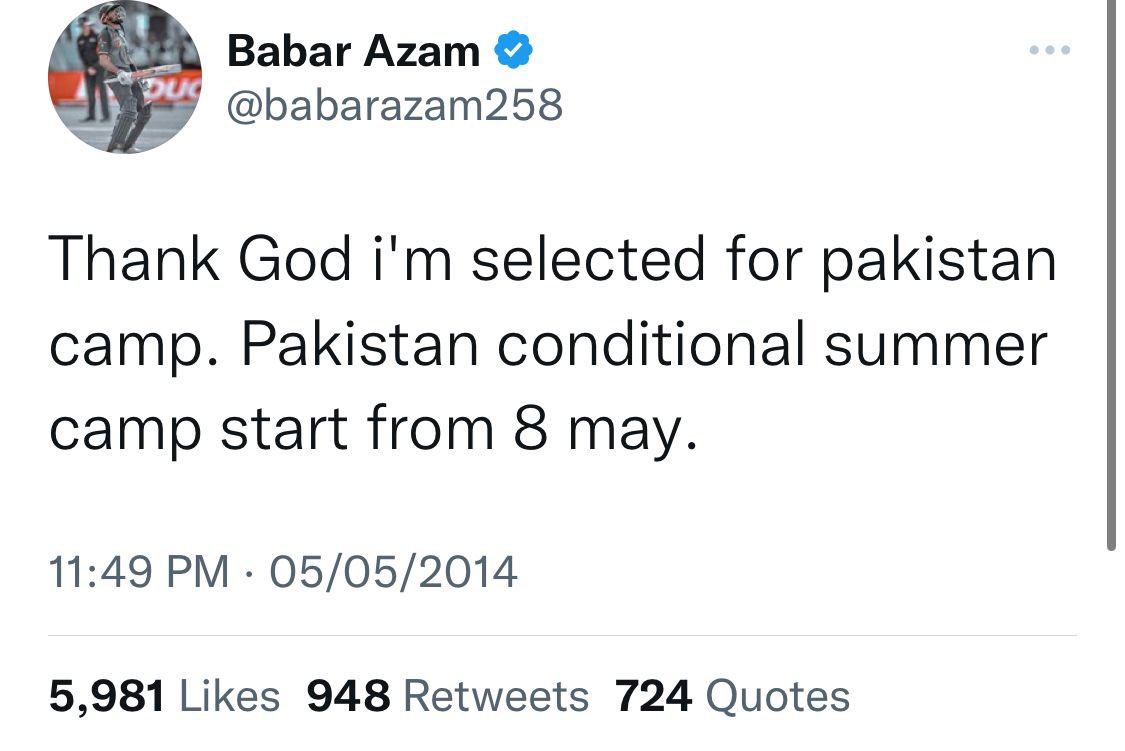 Babar Azam
@babarazam258

Thank God i'm selected for pakistan camp. Pakistan conditional summer camp start from 8 may.

11:49 PM · 05/05/2014

5,981 Likes 948 Retweets 724 Quotes